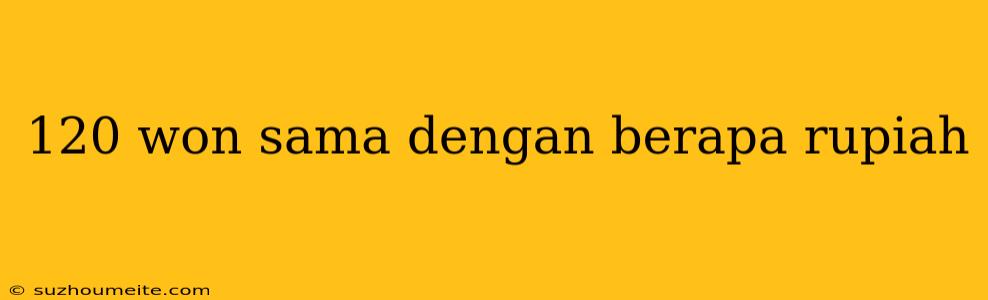 120 won sama dengan berapa rupiah

© suzhoumeite.com